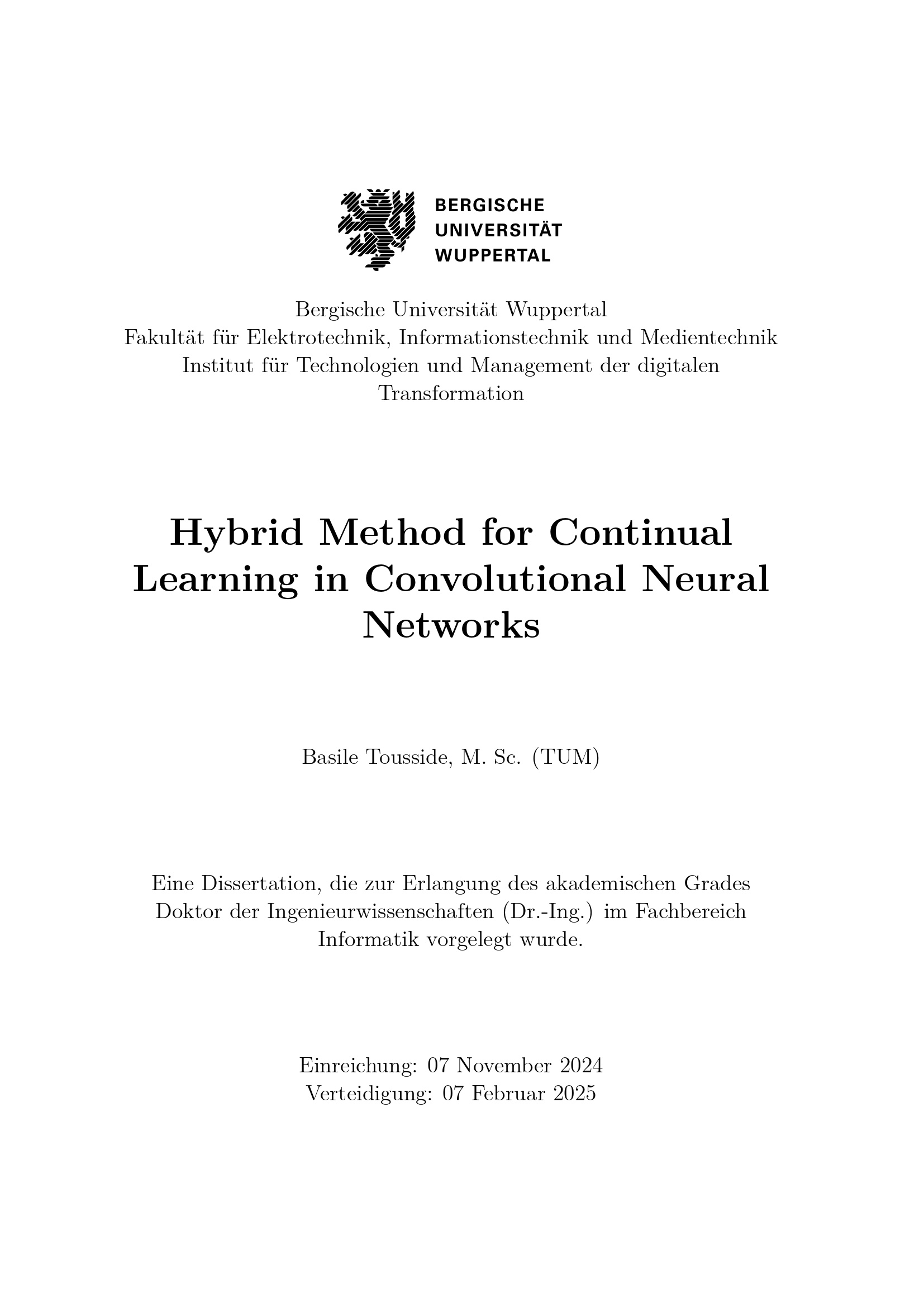 BERGISCHE
UNIVERSITÄT
WUPPERTAL

Bergische Universität Wuppertal
Fakultät für Elektrotechnik, Informationstechnik und Medientechnik
Institut für Technologien und Management der digitalen Transformation

Hybrid Method for Continual Learning in Convolutional Neural Networks

Basile Tousside, M. Sc. (TUM)

Eine Dissertation, die zur Erlangung des akademischen Grades Doktor der Ingenieurwissenschaften (Dr.-Ing.) im Fachbereich Informatik vorgelegt wurde.

Einreichung: 07 November 2024
Verteidigung: 07 Februar 2025